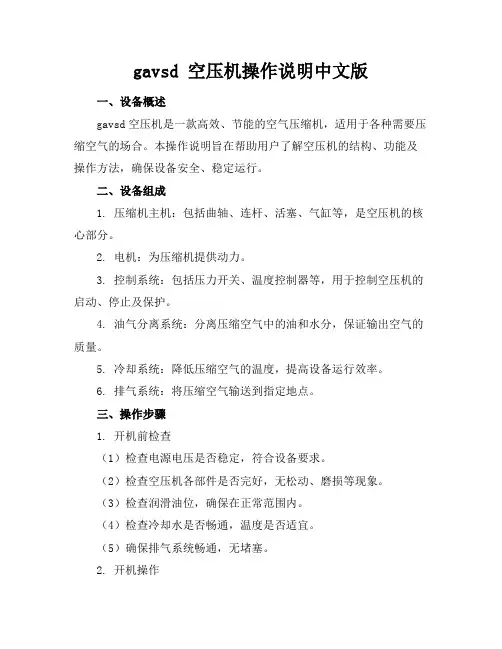 gavsd 空压机操作说明中文版

一、设备概述

gavsd 空压机是一款高效、节能的空气压缩机，适用于各种需要压缩空气的场合。本操作说明旨在帮助用户了解空压机的结构、功能及操作方法，确保设备安全、稳定运行。

二、设备组成

1. 压缩机主机：包括曲轴、连杆、活塞、气缸等，是空压机的核心部分。

2. 电机：为压缩机提供动力。

3. 控制系统：包括压力开关、温度控制器等，用于控制空压机的启动、停止及保护。

4. 油气分离系统：分离压缩空气中的油和水分，保证输出空气的质量。

5. 冷却系统：降低压缩空气的温度，提高设备运行效率。

6. 排气系统：将压缩空气输送到指定地点。

三、操作步骤

1. 开机前检查

（1）检查电源电压是否稳定，符合设备要求。

（2）检查空压机各部件是否完好，无松动、磨损等现象。

（3）检查润滑油位，确保在正常范围内。

（4）检查冷却水是否畅通，温度是否适宜。

（5）确保排气系统畅通，无堵塞。

2. 开机操作